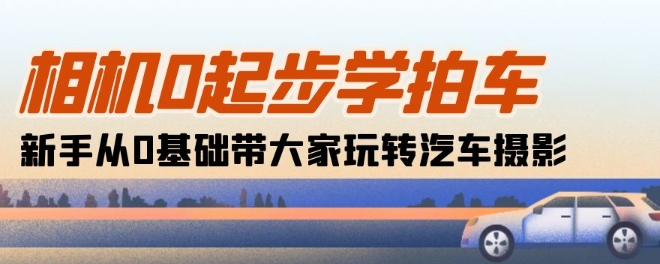 相机0起步学拍车

新手从0基础带大家玩转汽车摄影